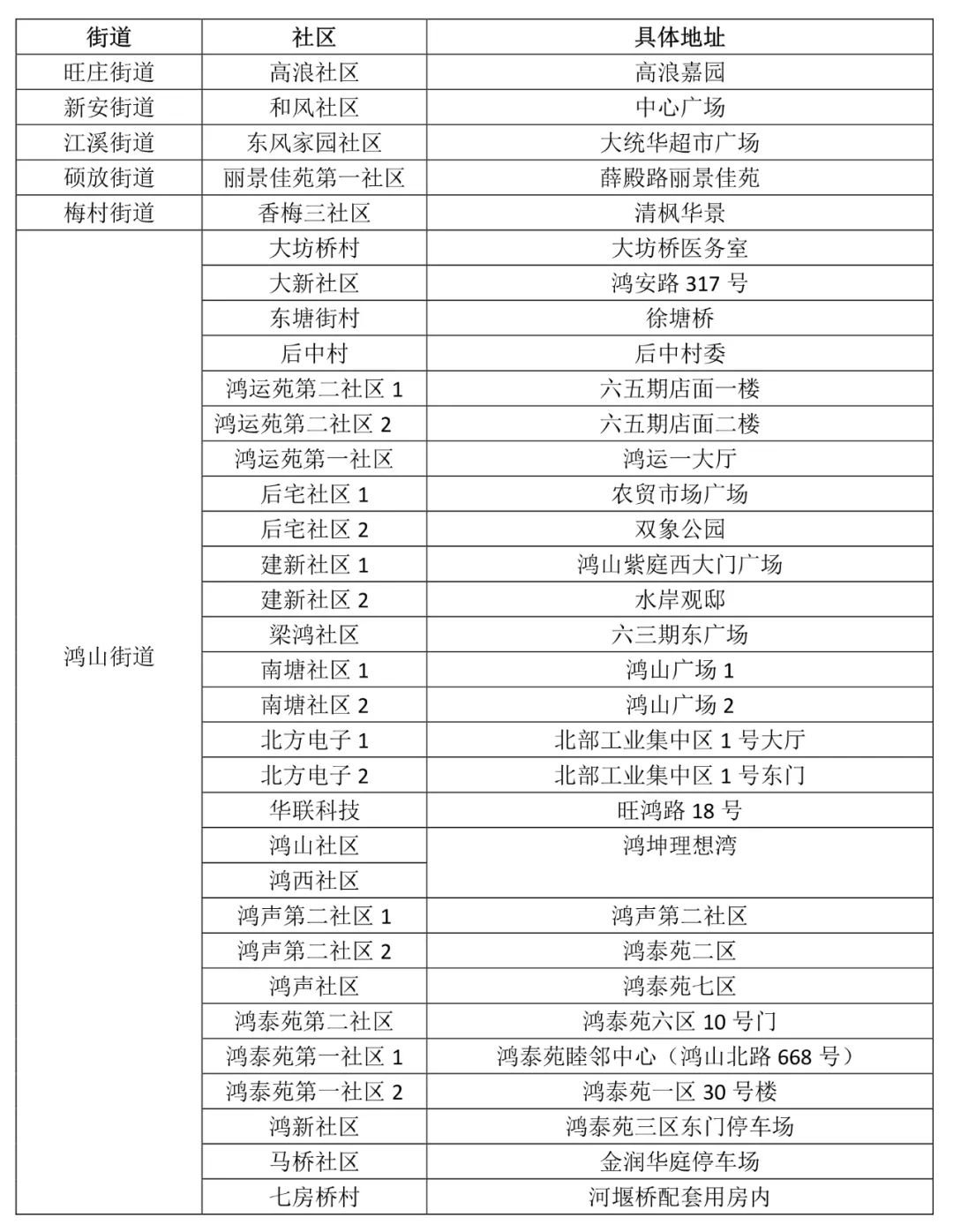 | 街道 | 社区 | 具体地址 |
|---|---|---|
| 旺庄街道 | 高浪社区 | 高浪嘉园 |
| 新安街道 | 和风社区 | 中心广场 |
| 江溪街道 | 东风家园社区 | 大统华超市广场 |
| 硕放街道 | 丽景佳苑第一社区 | 薛殿路丽景佳苑 |
| 梅村街道 | 香梅三社区 | 清枫华景 |
| 鸿山街道 | 大坊桥村 | 大坊桥医务室 |
| | 大新社区 | 鸿安路 317 号 |
| | 东塘街村 | 徐塘桥 |
| | 后中村 | 后中村委 |
| | 鸿运苑第二社区 1 | 六五期店面一楼 |
| | 鸿运苑第二社区 2 | 六五期店面二楼 |
| | 鸿运苑第一社区 | 鸿运一大厅 |
| | 后宅社区 1 | 农贸市场广场 |
| | 后宅社区 2 | 双象公园 |
| | 建新社区 1 | 鸿山紫庭西大门广场 |
| | 建新社区 2 | 水岸观邸 |
| | 梁鸿社区 | 六三期东广场 |
| | 南塘社区 1 | 鸿山广场 1 |
| | 南塘社区 2 | 鸿山广场 2 |
| | 北方电子 1 | 北部工业集中区 1 号大厅 |
| | 北方电子 2 | 北部工业集中区 1 号东门 |
| | 华联科技 | 旺鸿路 18 号 |
| | 鸿山社区 | 鸿坤理想湾 |
| | 鸿西社区 | |
| | 鸿声第二社区 1 | 鸿声第二社区 |
| | 鸿声第二社区 2 | 鸿泰苑二区 |
| | 鸿声社区 | 鸿泰苑七区 |
| | 鸿泰苑第二社区 | 鸿泰苑六区 10 号门 |
| | 鸿泰苑第一社区 1 | 鸿泰苑睦邻中心（鸿山北路 668 号） |
| | 鸿泰苑第一社区 2 | 鸿泰苑一区 30 号楼 |
| | 鸿新社区 | 鸿泰苑三区东门停车场 |
| | 马桥社区 | 金润华庭停车场 |
| | 七房桥村 | 河堰桥配套用房内 |